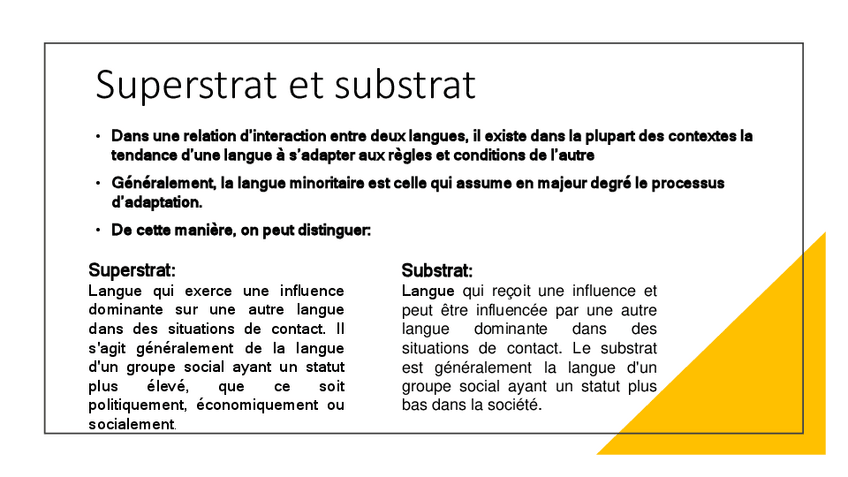 Superstrat et substrat

• Dans une relation d'interaction entre deux langues, il existe dans la plupart des contextes la tendance d'une langue à s'adapter aux règles et conditions de l'autre

• Généralement, la langue minoritaire est celle qui assume en majeur degré le processus d'adaptation.

• De cette manière, on peut distinguer:

Superstrat:
Langue qui exerce une influence dominante sur une autre langue dans des situations de contact. Il s'agit généralement de la langue d'un groupe social ayant un statut plus élevé, que ce soit politiquement, économiquement ou socialement.

Substrat:
Langue qui reçoit une influence et peut être influencée par une autre langue dominante dans des situations de contact. Le substrat est généralement la langue d'un groupe social ayant un statut plus bas dans la société.